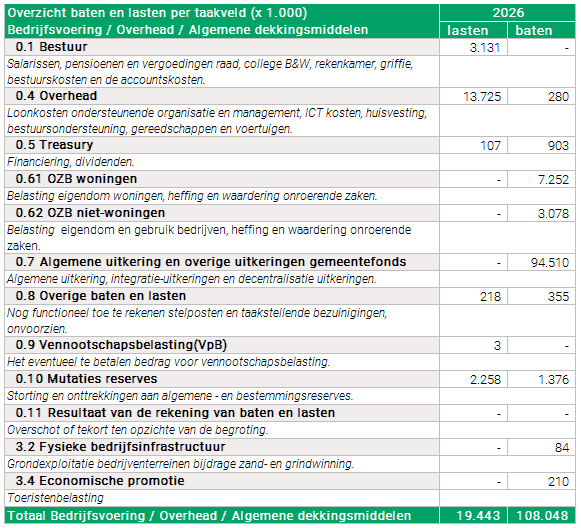 | Overzicht baten en lasten per taakveld (x 1.000) | 2026 | |
|---|---|---|
| Bedrijfsvoering / Overhead / Algemene dekkingsmiddelen | lasten | baten |
| 0.1 Bestuur | 3.131 | - |
| Salarissen, pensioenen en vergoedingen raad, college B&W, rekenkamer, griffie, bestuurskosten en de accountskosten. | | |
| 0.4 Overhead | 13.725 | 280 |
| Loonkosten ondersteunende organisatie en management, ICT kosten, huisvesting, bestuursondersteuning, gereedschappen en voertuigen. | | |
| 0.5 Treasury | 107 | 903 |
| Financiering, dividenden. | | |
| 0.61 OZB woningen | - | 7.252 |
| Belasting eigendom woningen, heffing en waardering onroerende zaken. | | |
| 0.62 OZB niet-woningen | - | 3.078 |
| Belasting eigendom en gebruik bedrijven, heffing en waardering onroerende zaken. | | |
| 0.7 Algemene uitkering en overige uitkeringen gemeentefonds | - | 94.510 |
| Algemene uitkering, integratie-uitkeringen en decentralisatie uitkeringen. | | |
| 0.8 Overige baten en lasten | 218 | 355 |
| Nog functioneel toe te rekenen stelposten en taakstellende bezuinigingen, onvoorzien. | | |
| 0.9 Vennootschapsbelasting(VpB) | 3 | - |
| Het eventueel te betalen bedrag voor vennootschapsbelasting. | | |
| 0.10 Mutaties reserves | 2.258 | 1.376 |
| Storting en onttrekkingen aan algemene - en bestemmingsreserves. | | |
| 0.11 Resultaat van de rekening van baten en lasten | - | - |
| Overschot of tekort ten opzichte van de begroting. | | |
| 3.2 Fysieke bedrijfsinfrastructuur | - | 84 |
| Grondexploitatie bedrijventerreinen bijdrage zand- en grindwinning. | | |
| 3.4 Economische promotie | - | 210 |
| Toeristenbelasting | | |
| Totaal Bedrijfsvoering / Overhead / Algemene dekkingsmiddelen | 19.443 | 108.048 |